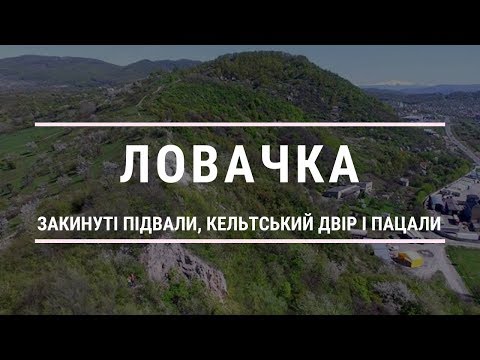 ЛОВАЧКА

ЗАКИНУТІ ПІДВАЛИ, КЕЛЬТСЬКИЙ ДВІР І ПАЦАЛИ